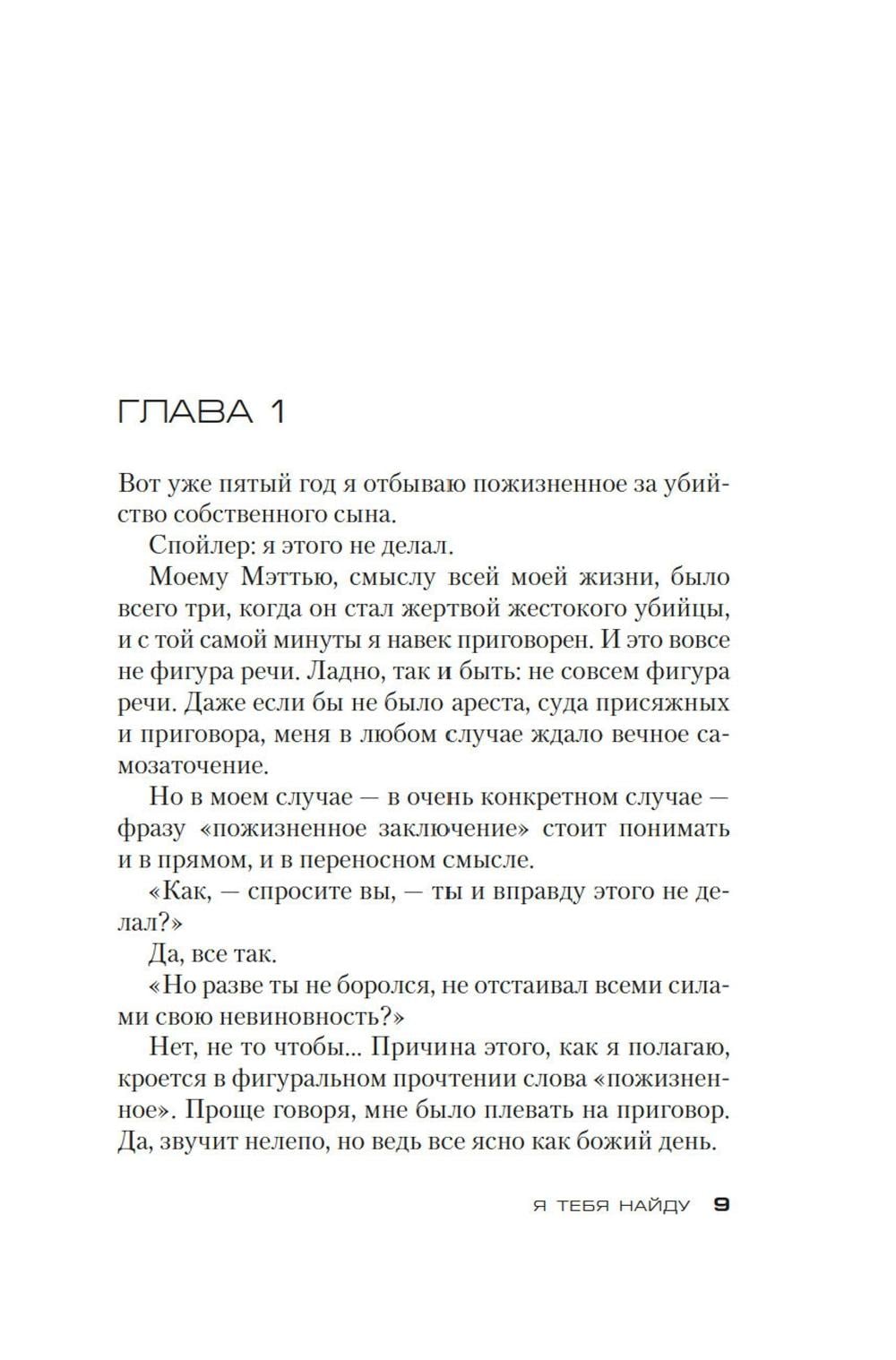 ГЛАВА 1

Вот уже пятый год я отбываю пожизненное за убийство собственного сына.

Спойлер: я этого не делал.

Моему Мэттью, смыслу всей моей жизни, было всего три, когда он стал жертвой жестокого убийцы, и с той самой минуты я навек приговорен. И это вовсе не фигура речи. Ладно, так и быть: не совсем фигура речи. Даже если бы не было ареста, суда присяжных и приговора, меня в любом случае ждало вечное самозаточение.

Но в моем случае — в очень конкретном случае — фразу «пожизненное заключение» стоит понимать и в прямом, и в переносном смысле.

«Как, — спросите вы, — ты и вправду этого не делал?»

Да, все так.

«Но разве ты не боролся, не отстаивал всеми силами свою невиновность?»

Нет, не то чтобы... Причина этого, как я полагаю, кроется в фигуральном прочтении слова «пожизненное». Проще говоря, мне было плевать на приговор. Да, звучит нелепо, но ведь все ясно как божий день.

Я ТЕБЯ НАЙДУ 9